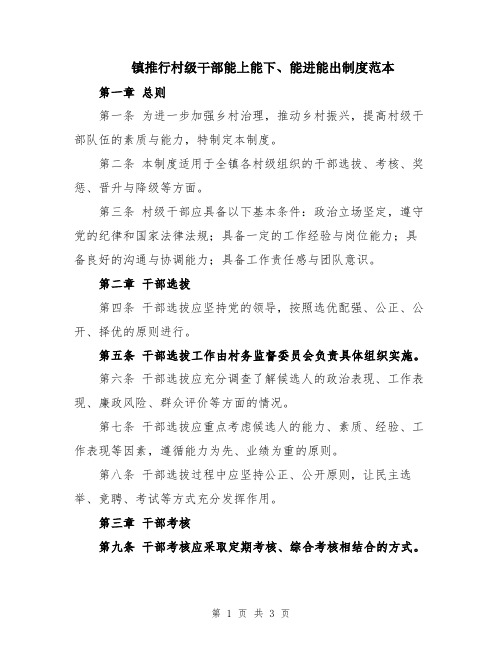 镇推行村级干部能上能下、能进能出制度范本

第一章 总则

第一条 为进一步加强乡村治理，推动乡村振兴，提高村级干部队伍的素质与能力，特制定本制度。

第二条 本制度适用于全镇各村级组织的干部选拔、考核、奖惩、晋升与降级等方面。

第三条 村级干部应具备以下基本条件：政治立场坚定，遵守党的纪律和国家法律法规；具备一定的工作经验与岗位能力；具备良好的沟通与协调能力；具备工作责任感与团队意识。

第二章 干部选拔

第四条 干部选拔应坚持党的领导，按照选优配强、公正、公开、择优的原则进行。

第五条 干部选拔工作由村务监督委员会负责具体组织实施。

第六条 干部选拔应充分调查了解候选人的政治表现、工作表现、廉政风险、群众评价等方面的情况。

第七条 干部选拔应重点考虑候选人的能力、素质、经验、工作表现等因素，遵循能力为先、业绩为重的原则。

第八条 干部选拔过程中应坚持公正、公开原则，让民主选举、竞聘、考试等方式充分发挥作用。

第三章 干部考核

第九条 干部考核应采取定期考核、综合考核相结合的方式。

第 1 页 共 3 页